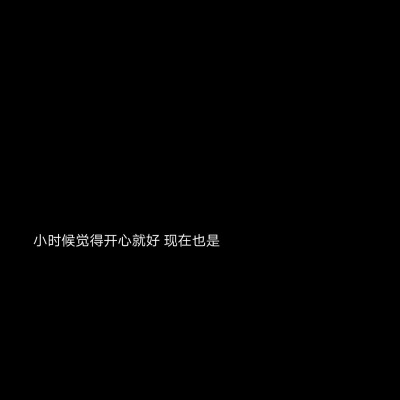 小时候觉得开心就好 现在也是